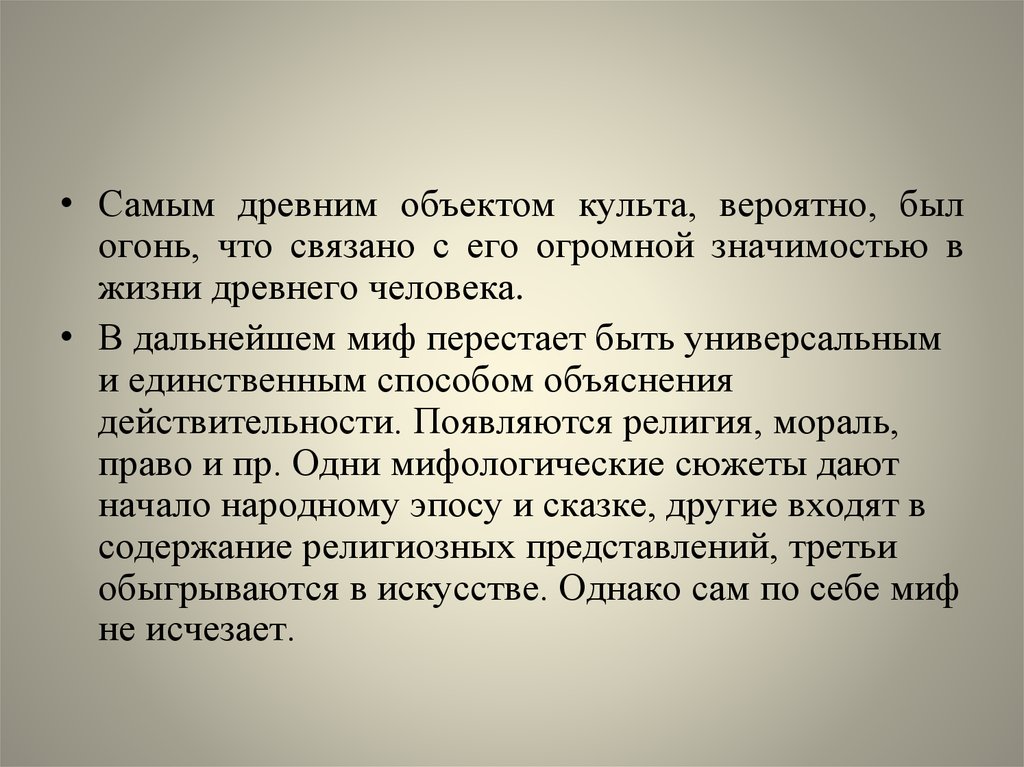 • Самым древним объектом культа, вероятно, был огонь, что связано с его огромной значимостью в жизни древнего человека.

• В дальнейшем миф перестает быть универсальным и единственным способом объяснения действительности. Появляются религия, мораль, право и пр. Одни мифологические сюжеты дают начало народному эпосу и сказке, другие входят в содержание религиозных представлений, третьи обыгрываются в искусстве. Однако сам по себе миф не исчезает.